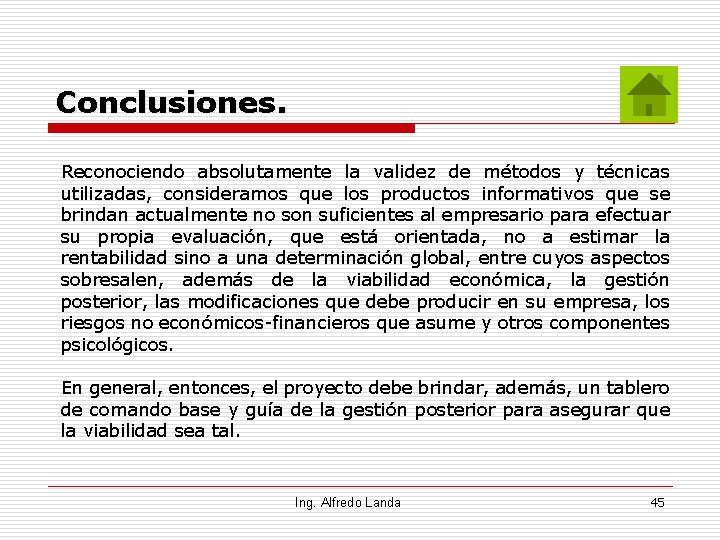 Conclusiones.

Reconociendo absolutamente la validez de métodos y técnicas utilizadas, consideramos que los productos informativos que se brindan actualmente no son suficientes al empresario para efectuar su propia evaluación, que está orientada, no a estimar la rentabilidad sino a una determinación global, entre cuyos aspectos sobresalen, además de la viabilidad económica, la gestión posterior, las modificaciones que debe producir en su empresa, los riesgos no económicos-financieros que asume y otros componentes psicológicos.

En general, entonces, el proyecto debe brindar, además, un tablero de comando base y guía de la gestión posterior para asegurar que la viabilidad sea tal.

Ing. Alfredo Landa

45